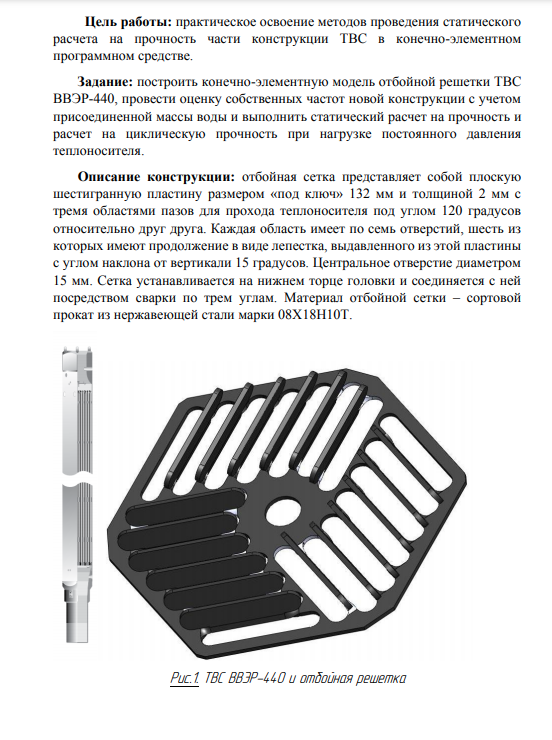 **Цель работы:** практическое освоение методов проведения статического расчета на прочность части конструкции ТВС в конечно-элементном программном средстве.

**Задание:** построить конечно-элементную модель отбойной решетки ТВС ВВЭР-440, провести оценку собственных частот новой конструкции с учетом присоединенной массы воды и выполнить статический расчет на прочность и расчет на циклическую прочность при нагрузке постоянного давления теплоносителя.

**Описание конструкции:** отбойная сетка представляет собой плоскую шестигранную пластину размером «под ключ» 132 мм и толщиной 2 мм с тремя областями пазов для прохода теплоносителя под углом 120 градусов относительно друг друга. Каждая область имеет по семь отверстий, шесть из которых имеют продолжение в виде лепестка, выдавленного из этой пластины с углом наклона от вертикали 15 градусов. Центральное отверстие диаметром 15 мм. Сетка устанавливается на нижнем торце головки и соединяется с ней посредством сварки по трем углам. Материал отбойной сетки – сортовой прокат из нержавеющей стали марки 08Х18Н10Т.

Рис.1. ТВС ВВЭР-440 и отбойная решетка